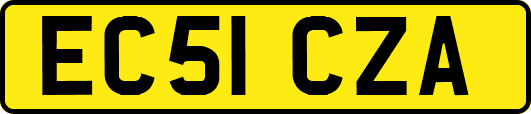 EC51 CZA